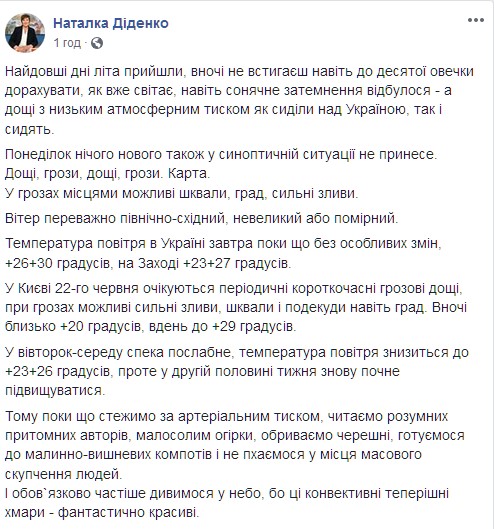 Наталка Діденко
1 год ·

Найдовші дні літа прийшли, вночі не встигаєш навіть до десятої овечки дорахувати, як вже світає, навіть сонячне затемнення відбулося - а дощі з низьким атмосферним тиском як сиділи над Україною, так і сидять.

Понеділок нічого нового також у синоптичній ситуації не принесе.
Дощі, грози, дощі, грози. Карта.
У грозах місцями можливі шквали, град, сильні зливи.

Вітер переважно північно-східний, невеликий або помірний.

Температура повітря в Україні завтра поки що без особливих змін, +26+30 градусів, на Заході +23+27 градусів.

У Києві 22-го червня очікуються періодичні короткочасні грозові дощі, при грозах можливі сильні зливи, шквали і подекуди навіть град. Вночі близько +20 градусів, вдень до +29 градусів.

У вівторок-середу спека послабне, температура повітря знизиться до +23+26 градусів, проте у другій половині тижня знову почне підвищуватися.

Тому поки що стежимо за артеріальним тиском, читаємо розумних притомних авторів, малосолим огірки, обриваємо черешні, готуємося до малинно-вишневих компотів і не пхаємося у місця масового скупчення людей.
І обов`язково частіше дивимося у небо, бо ці конвективні теперішні хмари - фантастично красиві.